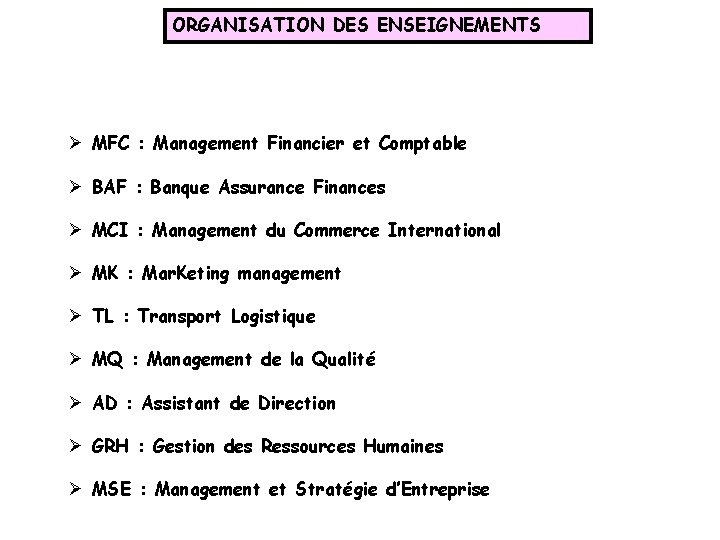 ORGANISATION DES ENSEIGNEMENTS

➢ MFC : Management Financier et Comptable

➢ BAF : Banque Assurance Finances

➢ MCI : Management du Commerce International

➢ MK : MarKeting management

➢ TL : Transport Logistique

➢ MQ : Management de la Qualité

➢ AD : Assistant de Direction

➢ GRH : Gestion des Ressources Humaines

➢ MSE : Management et Stratégie d'Entreprise